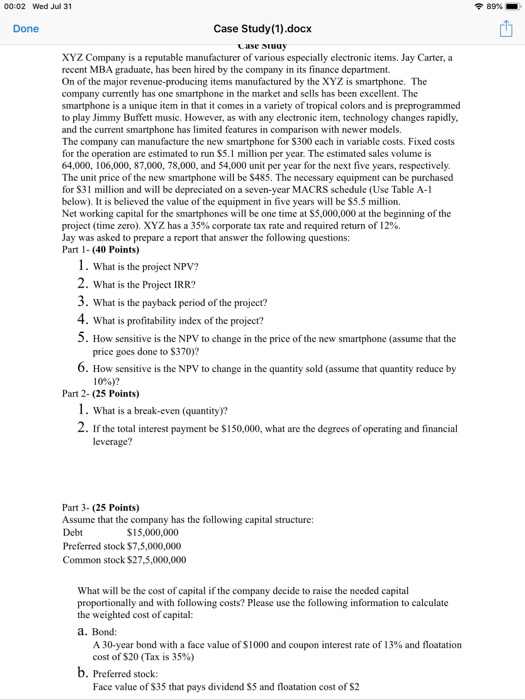 00:02 Wed Jul 31

89%

Done

Case Study(1).docx

Case Study

XYZ Company is a reputable manufacturer of various especially electronic items. Jay Carter, a recent MBA graduate, has been hired by the company in its finance department.
On of the major revenue-producing items manufactured by the XYZ is smartphone. The company currently has one smartphone in the market and sells has been excellent. The smartphone is a unique item in that it comes in a variety of tropical colors and is preprogrammed to play Jimmy Buffett music. However, as with any electronic item, technology changes rapidly, and the current smartphone has limited features in comparison with newer models.
The company can manufacture the new smartphone for \$300 each in variable costs. Fixed costs for the operation are estimated to run \$5.1 million per year. The estimated sales volume is 64,000, 106,000, 87,000, 78,000, and 54,000 unit per year for the next five years, respectively. The unit price of the new smartphone will be \$485. The necessary equipment can be purchased for \$31 million and will be depreciated on a seven-year MACRS schedule (Use Table A-1 below). It is believed the value of the equipment in five years will be \$5.5 million.
Net working capital for the smartphones will be one time at \$5,000,000 at the beginning of the project (time zero). XYZ has a 35% corporate tax rate and required return of 12%.
Jay was asked to prepare a report that answer the following questions:
Part 1- (40 Points)
1. What is the project NPV?
2. What is the Project IRR?
3. What is the payback period of the project?
4. What is profitability index of the project?
5. How sensitive is the NPV to change in the price of the new smartphone (assume that the price goes done to \$370)?
6. How sensitive is the NPV to change in the quantity sold (assume that quantity reduce by 10%)?
Part 2- (25 Points)
1. What is a break-even (quantity)?
2. If the total interest payment be \$150,000, what are the degrees of operating and financial leverage?

Part 3- (25 Points)
Assume that the company has the following capital structure:
Debt \$15,000,000
Preferred stock \$7,5,000,000
Common stock \$27,5,000,000

What will be the cost of capital if the company decide to raise the needed capital proportionally and with following costs? Please use the following information to calculate the weighted cost of capital:
a. Bond:
A 30-year bond with a face value of \$1000 and coupon interest rate of 13% and floatation cost of \$20 (Tax is 35%)
b. Preferred stock:
Face value of \$35 that pays dividend \$5 and floatation cost of \$2